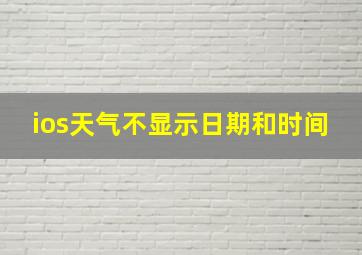 ios天气不显示日期和时间